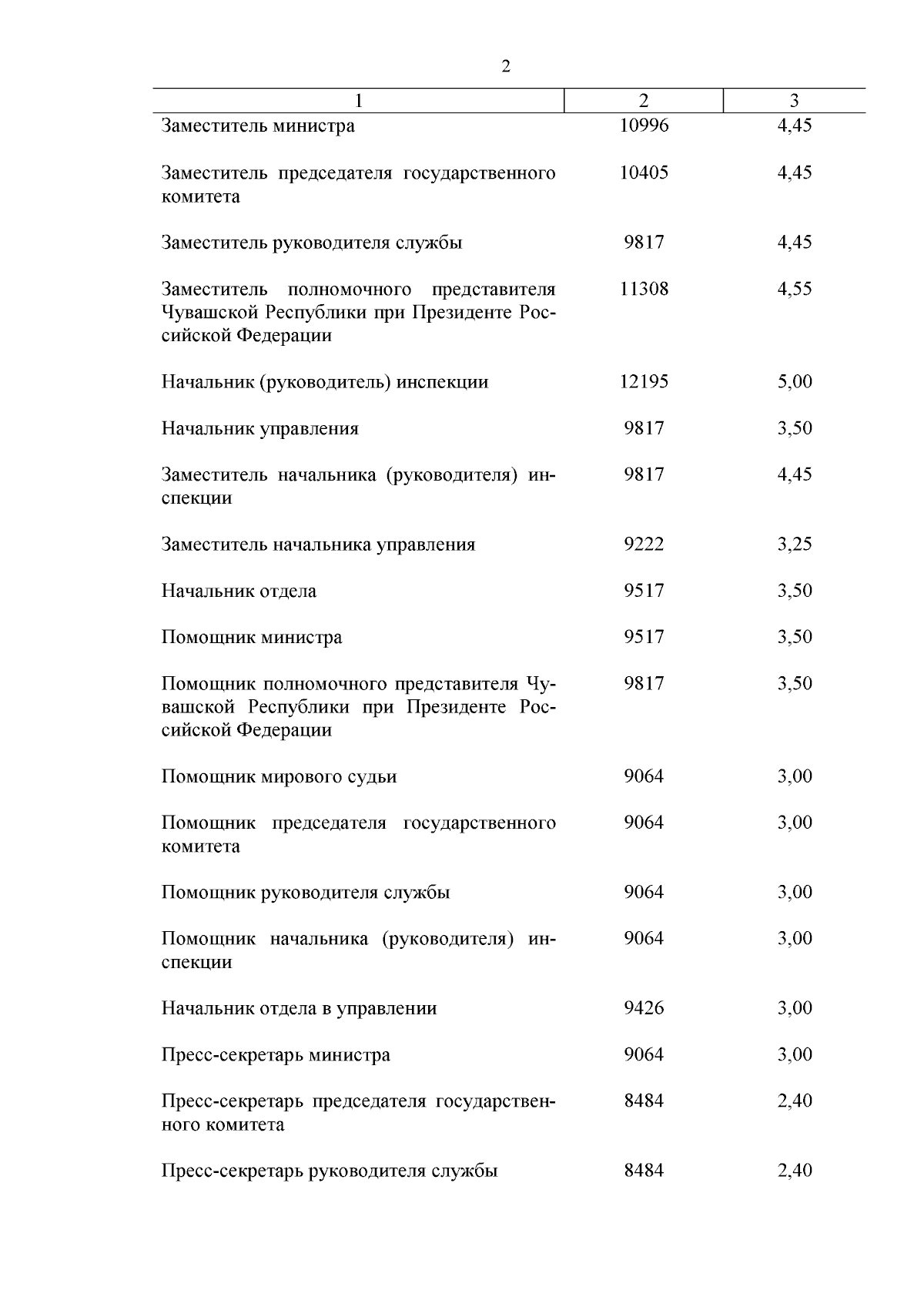 2

| 1 | 2 | 3 |
|---|---|---|
| Заместитель министра | 10996 | 4,45 |
| Заместитель председателя государственного комитета | 10405 | 4,45 |
| Заместитель руководителя службы | 9817 | 4,45 |
| Заместитель полномочного представителя Чувашской Республики при Президенте Российской Федерации | 11308 | 4,55 |
| Начальник (руководитель) инспекции | 12195 | 5,00 |
| Начальник управления | 9817 | 3,50 |
| Заместитель начальника (руководителя) инспекции | 9817 | 4,45 |
| Заместитель начальника управления | 9222 | 3,25 |
| Начальник отдела | 9517 | 3,50 |
| Помощник министра | 9517 | 3,50 |
| Помощник полномочного представителя Чувашской Республики при Президенте Российской Федерации | 9817 | 3,50 |
| Помощник мирового судьи | 9064 | 3,00 |
| Помощник председателя государственного комитета | 9064 | 3,00 |
| Помощник руководителя службы | 9064 | 3,00 |
| Помощник начальника (руководителя) инспекции | 9064 | 3,00 |
| Начальник отдела в управлении | 9426 | 3,00 |
| Пресс-секретарь министра | 9064 | 3,00 |
| Пресс-секретарь председателя государственного комитета | 8484 | 2,40 |
| Пресс-секретарь руководителя службы | 8484 | 2,40 |